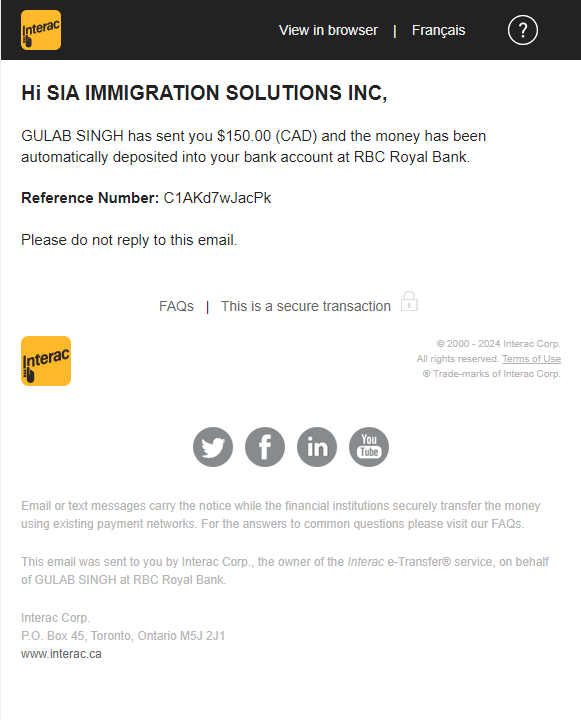 Interac

View in browser | Français ?

Hi SIA IMMIGRATION SOLUTIONS INC,

GULAB SINGH has sent you $150.00 (CAD) and the money has been automatically deposited into your bank account at RBC Royal Bank.

Reference Number: C1AKd7wJacPk

Please do not reply to this email.

FAQs | This is a secure transaction

Interac

© 2000 - 2024 Interac Corp.
All rights reserved. Terms of Use
® Trade-marks of Interac Corp.

You Tube

Email or text messages carry the notice while the financial institutions securely transfer the money using existing payment networks. For the answers to common questions please visit our FAQs.

This email was sent to you by Interac Corp., the owner of the Interac e-Transfer® service, on behalf of GULAB SINGH at RBC Royal Bank.

Interac Corp.
P.O. Box 45, Toronto, Ontario M5J 2J1
www.interac.ca